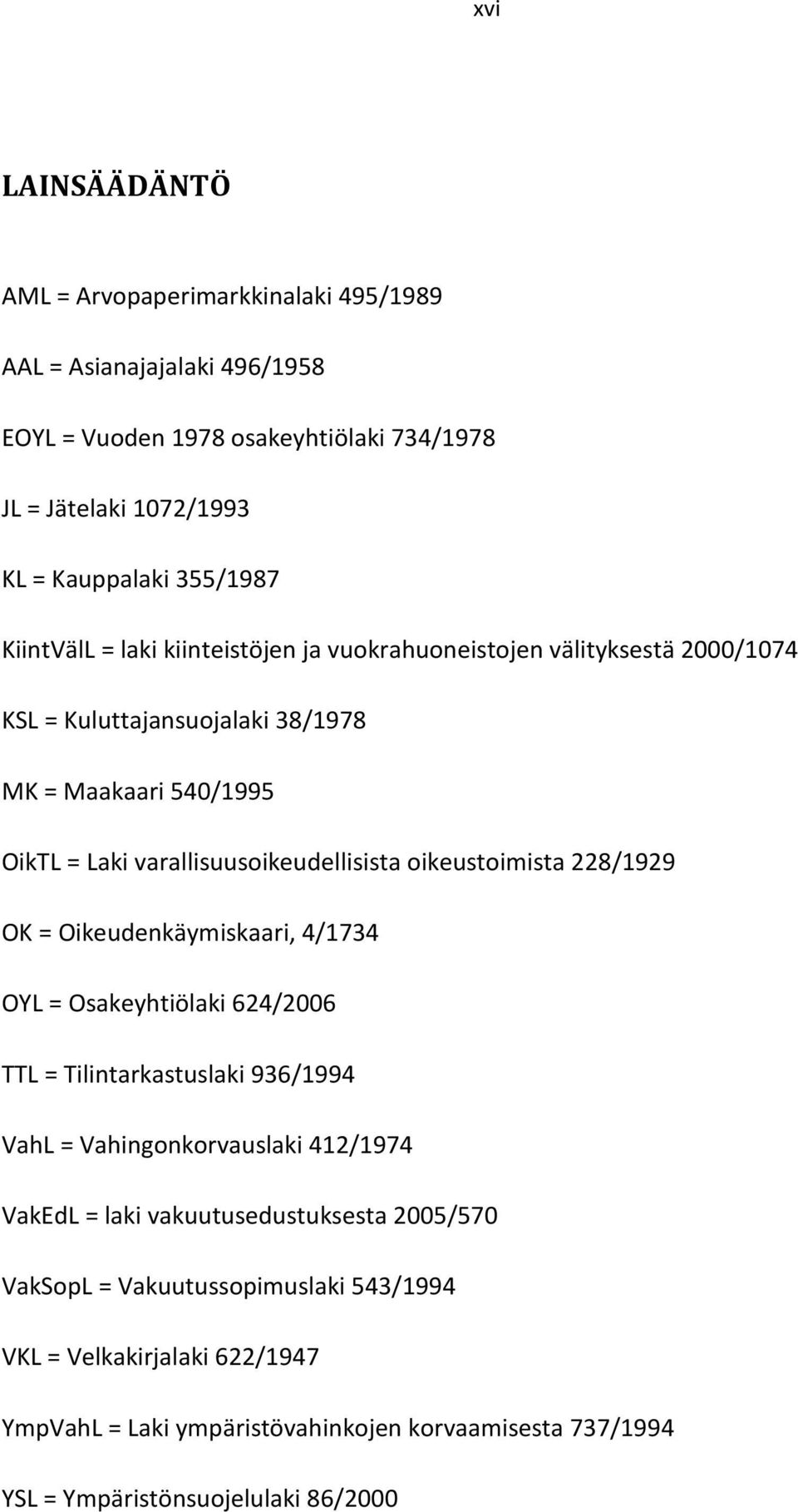 xvi

LAINSÄÄDÄNTÖ

AML = Arvopaperimarkkinalaki 495/1989

AAL = Asianajajalaki 496/1958

EOYL = Vuoden 1978 osakeyhtiölaki 734/1978

JL = Jätelaki 1072/1993

KL = Kauppalaki 355/1987

KiintVälL = laki kiinteistöjen ja vuokrahuoneistojen välityksestä 2000/1074

KSL = Kuluttajansuojalaki 38/1978

MK = Maakaari 540/1995

OikTL = Laki varallisuusoikeudellisista oikeustoimista 228/1929

OK = Oikeudenkäymiskaari, 4/1734

OYL = Osakeyhtiölaki 624/2006

TTL = Tilintarkastuslaki 936/1994

VahL = Vahingonkorvauslaki 412/1974

VakEdL = laki vakuutusedustuksesta 2005/570

VakSopL = Vakuutussopimuslaki 543/1994

VKL = Velkakirjalaki 622/1947

YmpVahL = Laki ympäristövahinkojen korvaamisesta 737/1994

YSL = Ympäristönsuojelulaki 86/2000